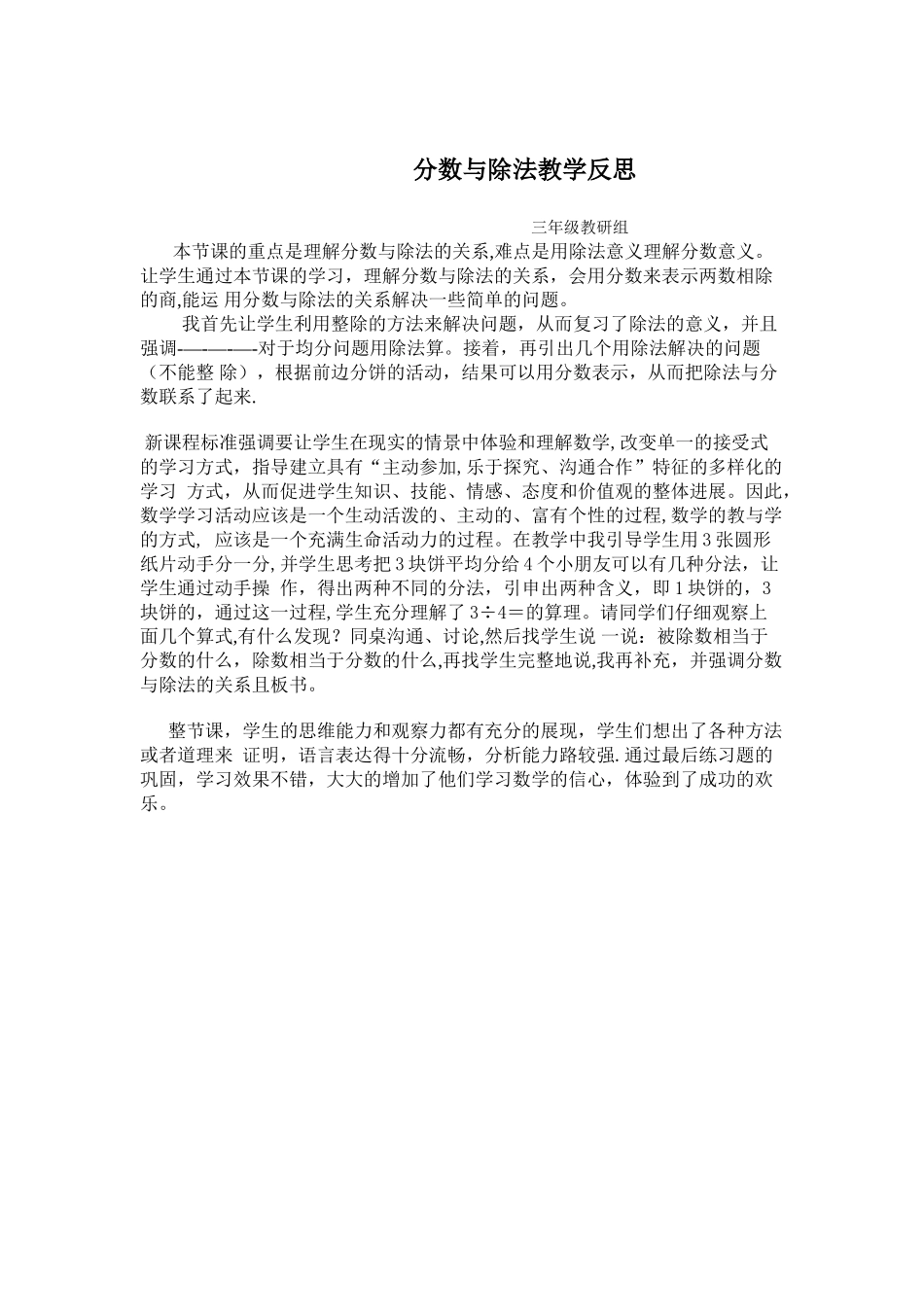 分数与除法教学反思

三年级教研组

本节课的重点是理解分数与除法的关系,难点是用除法意义理解分数意义。让学生通过本节课的学习，理解分数与除法的关系，会用分数来表示两数相除的商,能运 用分数与除法的关系解决一些简单的问题。

我首先让学生利用整除的方法来解决问题，从而复习了除法的意义，并且强调—————-对于均分问题用除法算。接着，再引出几个用除法解决的问题（不能整 除），根据前边分饼的活动，结果可以用分数表示，从而把除法与分数联系了起来.

新课程标准强调要让学生在现实的情景中体验和理解数学,改变单一的接受式的学习方式，指导建立具有“主动参加,乐于探究、沟通合作”特征的多样化的学习 方式，从而促进学生知识、技能、情感、态度和价值观的整体进展。因此，数学学习活动应该是一个生动活泼的、主动的、富有个性的过程,数学的教与学的方式, 应该是一个充满生命活动力的过程。在教学中我引导学生用3张圆形纸片动手分一分,并学生思考把3块饼平均分给4个小朋友可以有几种分法，让学生通过动手操 作，得出两种不同的分法，引申出两种含义，即1块饼的，3块饼的，通过这一过程,学生充分理解了3÷4＝的算理。请同学们仔细观察上面几个算式,有什么发现？同桌沟通、讨论,然后找学生说 一说：被除数相当于分数的什么，除数相当于分数的什么,再找学生完整地说,我再补充，并强调分数与除法的关系且板书。

整节课，学生的思维能力和观察力都有充分的展现，学生们想出了各种方法或者道理来 证明，语言表达得十分流畅，分析能力路较强.通过最后练习题的巩固，学习效果不错，大大的增加了他们学习数学的信心，体验到了成功的欢乐。